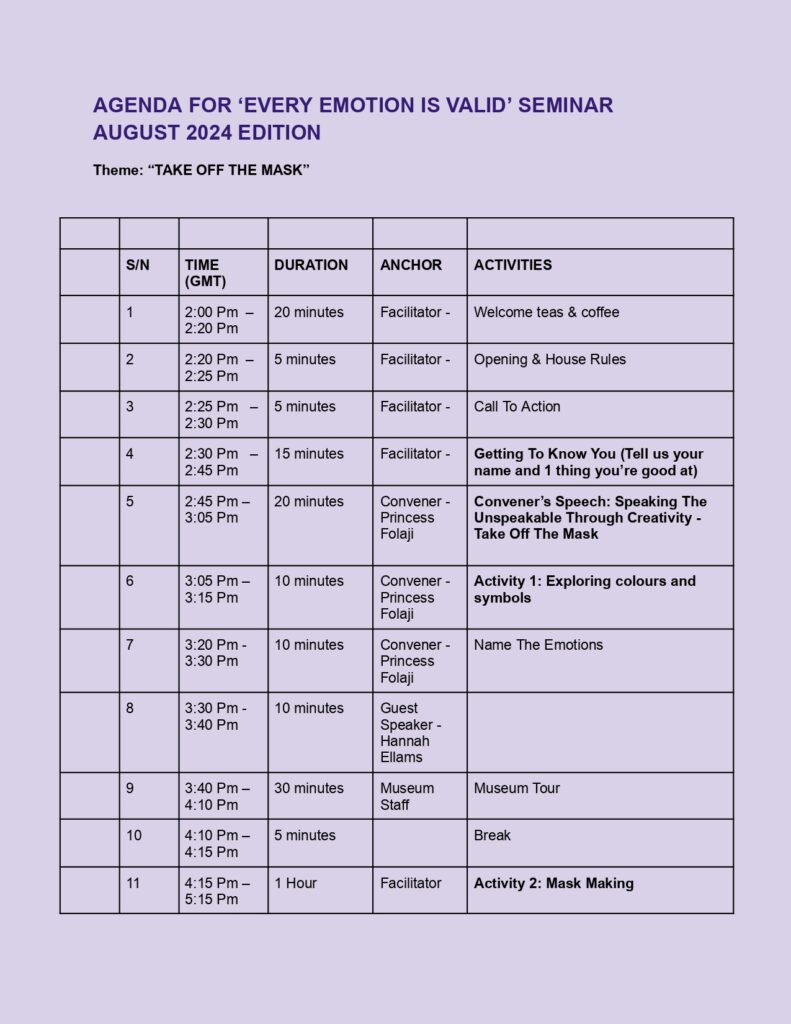 AGENDA FOR 'EVERY EMOTION IS VALID' SEMINAR
AUGUST 2024 EDITION

Theme: "TAKE OFF THE MASK"

| | | | | | |
|---|---|---|---|---|---|
| | S/N | TIME (GMT) | DURATION | ANCHOR | ACTIVITIES |
| | 1 | 2:00 Pm – 2:20 Pm | 20 minutes | Facilitator - | Welcome teas & coffee |
| | 2 | 2:20 Pm – 2:25 Pm | 5 minutes | Facilitator - | Opening & House Rules |
| | 3 | 2:25 Pm – 2:30 Pm | 5 minutes | Facilitator - | Call To Action |
| | 4 | 2:30 Pm – 2:45 Pm | 15 minutes | Facilitator - | Getting To Know You (Tell us your name and 1 thing you're good at) |
| | 5 | 2:45 Pm – 3:05 Pm | 20 minutes | Convener - Princess Folaji | Convener's Speech: Speaking The Unspeakable Through Creativity - Take Off The Mask |
| | 6 | 3:05 Pm – 3:15 Pm | 10 minutes | Convener - Princess Folaji | Activity 1: Exploring colours and symbols |
| | 7 | 3:20 Pm - 3:30 Pm | 10 minutes | Convener - Princess Folaji | Name The Emotions |
| | 8 | 3:30 Pm - 3:40 Pm | 10 minutes | Guest Speaker - Hannah Ellams | |
| | 9 | 3:40 Pm – 4:10 Pm | 30 minutes | Museum Staff | Museum Tour |
| | 10 | 4:10 Pm – 4:15 Pm | 5 minutes | | Break |
| | 11 | 4:15 Pm – 5:15 Pm | 1 Hour | Facilitator | Activity 2: Mask Making |